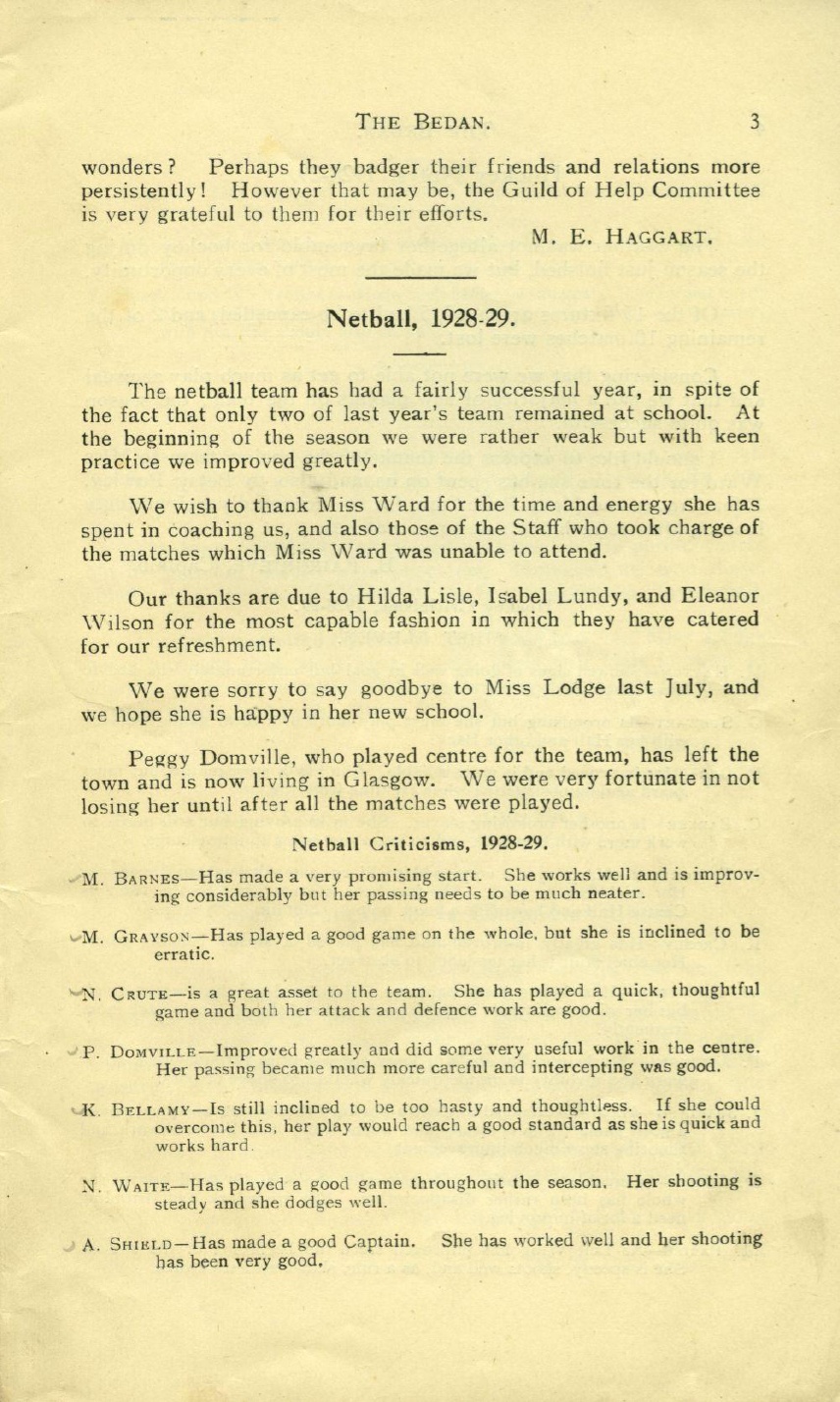 THE BEDAN. 3

wonders? Perhaps they badger their friends and relations more persistently! However that may be, the Guild of Help Committee is very grateful to them for their efforts.

M. E. HAGGART.

Netball, 1928-29.

The netball team has had a fairly successful year, in spite of the fact that only two of last year's team remained at school. At the beginning of the season we were rather weak but with keen practice we improved greatly.

We wish to thank Miss Ward for the time and energy she has spent in coaching us, and also those of the Staff who took charge of the matches which Miss Ward was unable to attend.

Our thanks are due to Hilda Lisle, Isabel Lundy, and Eleanor Wilson for the most capable fashion in which they have catered for our refreshment.

We were sorry to say goodbye to Miss Lodge last July, and we hope she is happy in her new school.

Peggy Domville, who played centre for the team, has left the town and is now living in Glasgow. We were very fortunate in not losing her until after all the matches were played.

Netball Criticisms, 1928-29.

M. BARNES—Has made a very promising start. She works well and is improving considerably but her passing needs to be much neater.

M. GRAYSON—Has played a good game on the whole, but she is inclined to be erratic.

N. CRUTE—is a great asset to the team. She has played a quick, thoughtful game and both her attack and defence work are good.

P. DOMVILLE—Improved greatly and did some very useful work in the centre. Her passing became much more careful and intercepting was good.

K. BELLAMY—Is still inclined to be too hasty and thoughtless. If she could overcome this, her play would reach a good standard as she is quick and works hard.

N. WAITE—Has played a good game throughout the season. Her shooting is steady and she dodges well.

A. SHIELD—Has made a good Captain. She has worked well and her shooting has been very good.